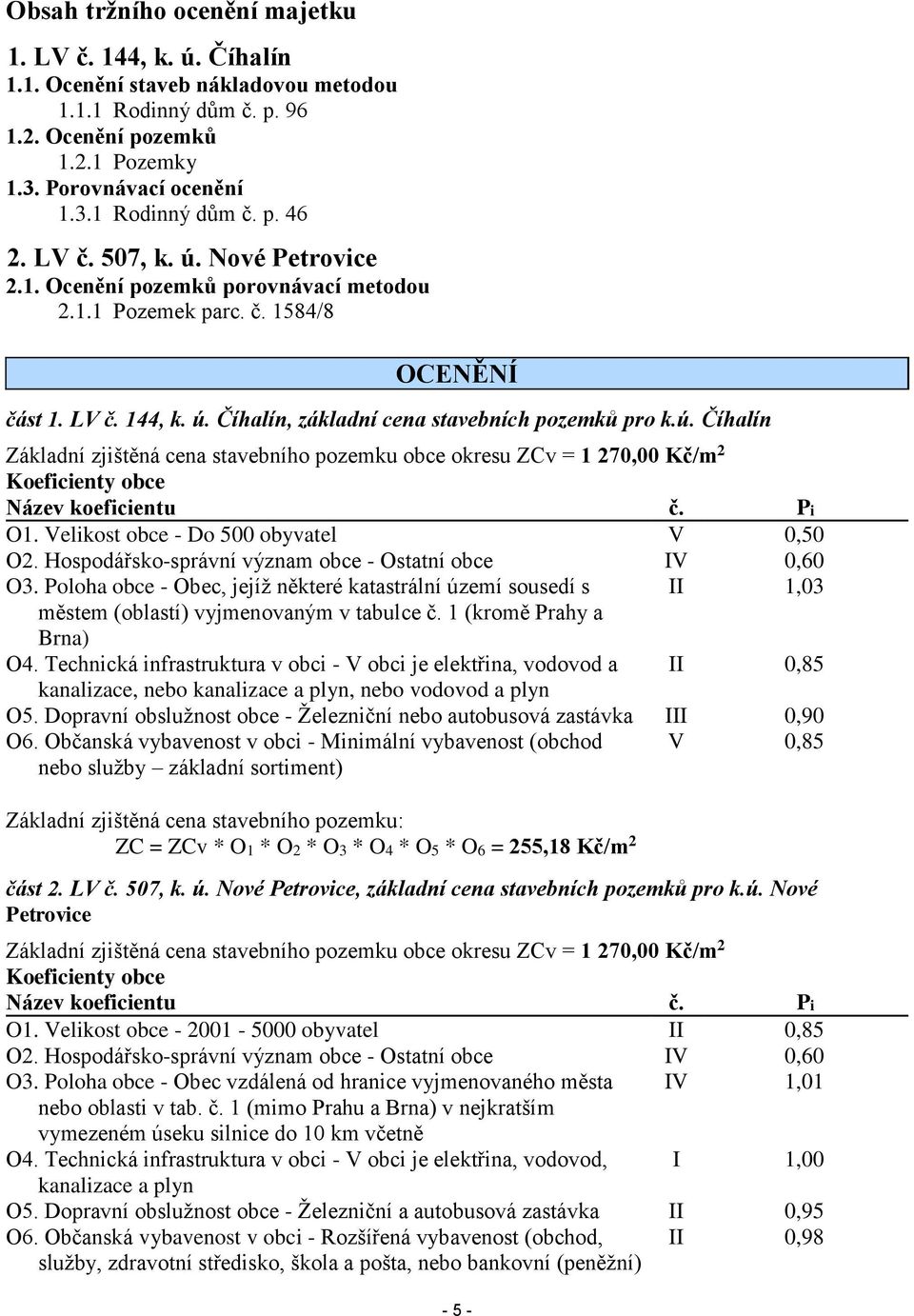 Obsah tržního ocenění majetku

1. LV č. 144, k. ú. Číhalín
1.1. Ocenění staveb nákladovou metodou
1.1.1 Rodinný dům č. p. 96
1.2. Ocenění pozemků
1.2.1 Pozemky
1.3. Porovnávací ocenění
1.3.1 Rodinný dům č. p. 46

2. LV č. 507, k. ú. Nové Petrovice
2.1. Ocenění pozemků porovnávací metodou
2.1.1 Pozemek parc. č. 1584/8

OCENĚNÍ

část 1. LV č. 144, k. ú. Číhalín, základní cena stavebních pozemků pro k.ú. Číhalín

Základní zjištěná cena stavebního pozemku obce okresu ZCv = 1 270,00 Kč/m$^2$
Koeficienty obce

| Název koeficientu | č. | $P_i$ |
|---|---|---|
| O1. Velikost obce - Do 500 obyvatel | V | 0,50 |
| O2. Hospodářsko-správní význam obce - Ostatní obce | IV | 0,60 |
| O3. Poloha obce - Obec, jejíž některé katastrální území sousedí s městem (oblastí) vyjmenovaným v tabulce č. 1 (kromě Prahy a Brna) | II | 1,03 |
| O4. Technická infrastruktura v obci - V obci je elektřina, vodovod a kanalizace, nebo kanalizace a plyn, nebo vodovod a plyn | II | 0,85 |
| O5. Dopravní obslužnost obce - Železniční nebo autobusová zastávka | III | 0,90 |
| O6. Občanská vybavenost v obci - Minimální vybavenost (obchod nebo služby – základní sortiment) | V | 0,85 |

Základní zjištěná cena stavebního pozemku:
$ZC = ZCv * O_1 * O_2 * O_3 * O_4 * O_5 * O_6 =$ 255,18 Kč/m$^2$

část 2. LV č. 507, k. ú. Nové Petrovice, základní cena stavebních pozemků pro k.ú. Nové Petrovice

Základní zjištěná cena stavebního pozemku obce okresu ZCv = 1 270,00 Kč/m$^2$
Koeficienty obce

| Název koeficientu | č. | $P_i$ |
|---|---|---|
| O1. Velikost obce - 2001 - 5000 obyvatel | II | 0,85 |
| O2. Hospodářsko-správní význam obce - Ostatní obce | IV | 0,60 |
| O3. Poloha obce - Obec vzdálená od hranice vyjmenovaného města nebo oblasti v tab. č. 1 (mimo Prahu a Brna) v nejkratším vymezeném úseku silnice do 10 km včetně | IV | 1,01 |
| O4. Technická infrastruktura v obci - V obci je elektřina, vodovod, kanalizace a plyn | I | 1,00 |
| O5. Dopravní obslužnost obce - Železniční a autobusová zastávka | II | 0,95 |
| O6. Občanská vybavenost v obci - Rozšířená vybavenost (obchod, služby, zdravotní středisko, škola a pošta, nebo bankovní (peněžní) | II | 0,98 |

- 5 -